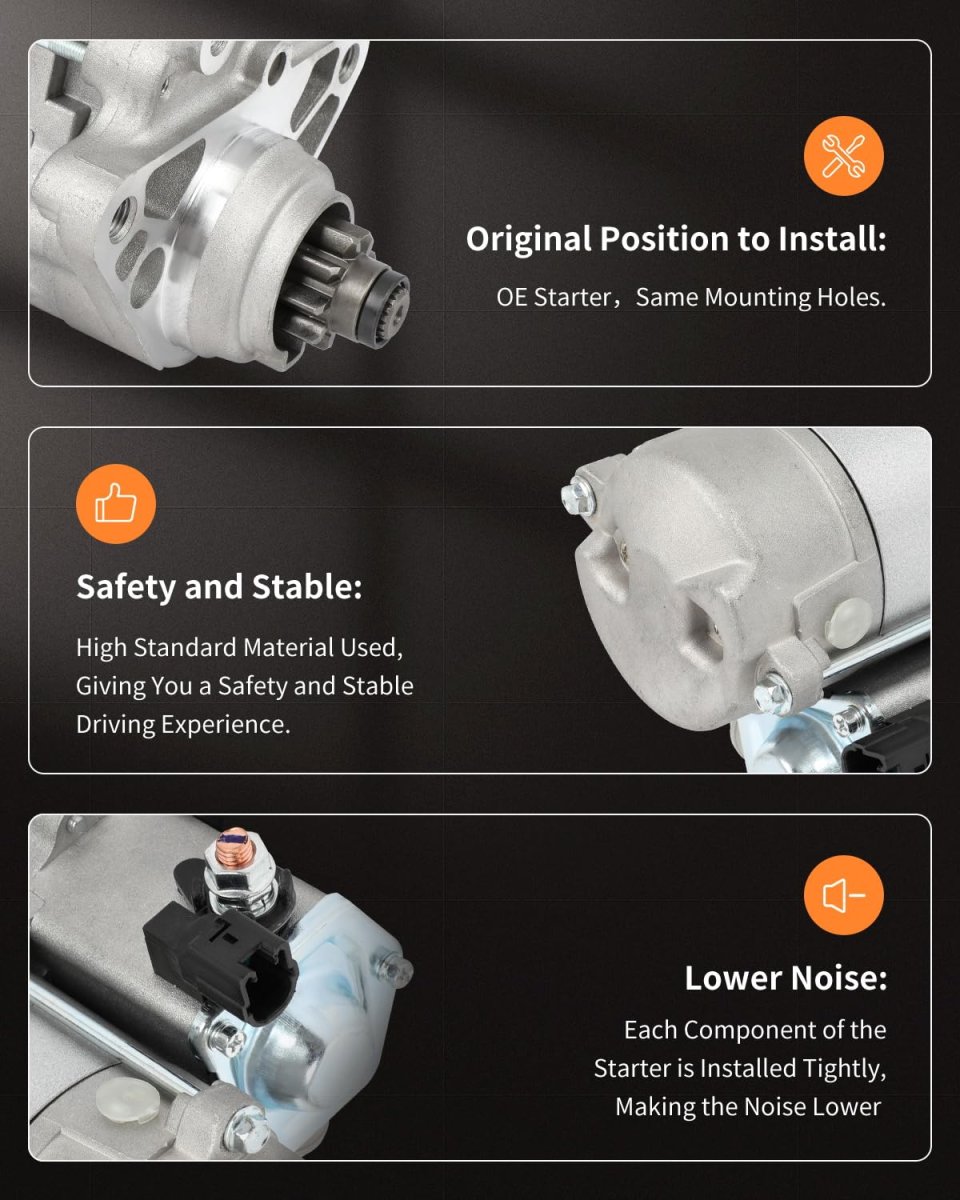 Original Position to Install:

OE Starter，Same Mounting Holes.

Safety and Stable:

High Standard Material Used, Giving You a Safety and Stable Driving Experience.

Lower Noise:

Each Component of the Starter is Installed Tightly, Making the Noise Lower